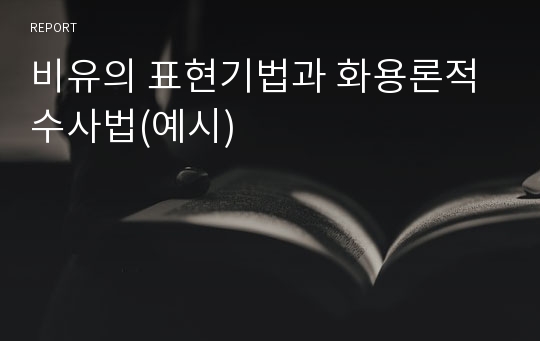 REPORT

비유의 표현기법과 화용론적 수사법(예시)